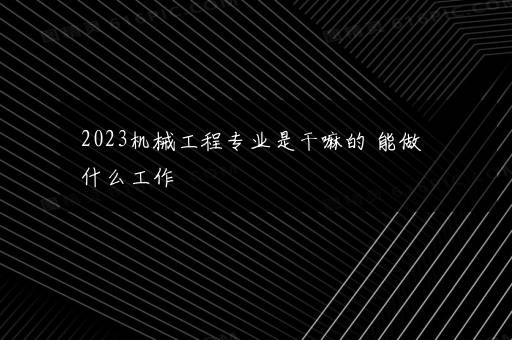 2023机械工程专业是干嘛的 能做什么工作